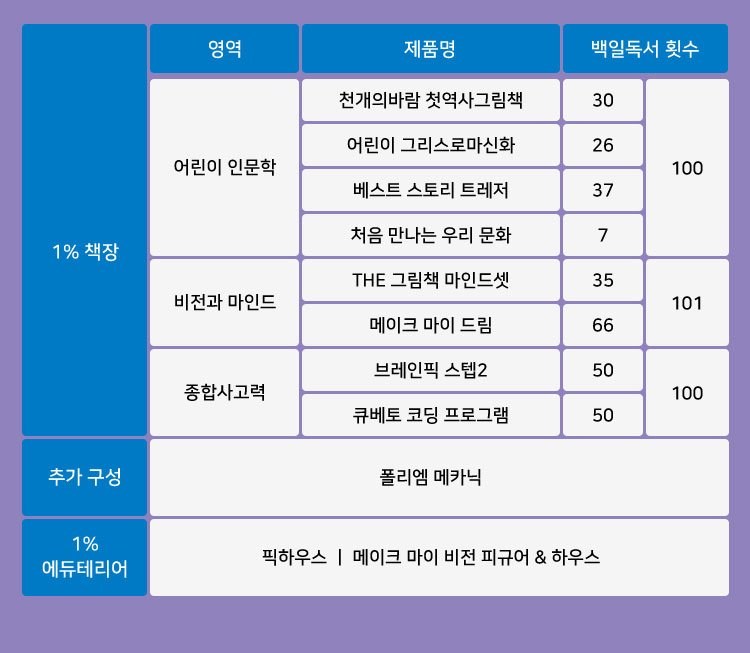 | | 영역 | 제품명 | 백일독서 횟수 | |
|---|---|---|---|---|
| 1% 책장 | 어린이 인문학 | 천개의바람 첫역사그림책 | 30 | 100 |
| | | 어린이 그리스로마신화 | 26 | |
| | | 베스트 스토리 트레저 | 37 | |
| | | 처음 만나는 우리 문화 | 7 | |
| | 비전과 마인드 | THE 그림책 마인드셋 | 35 | 101 |
| | | 메이크 마이 드림 | 66 | |
| | 종합사고력 | 브레인픽 스텝2 | 50 | 100 |
| | | 큐베토 코딩 프로그램 | 50 | |
| 추가 구성 | 폴리엠 메카닉 | | | |
| 1% 에듀테리어 | 픽하우스 \| 메이크 마이 비전 피규어 & 하우스 | | | |